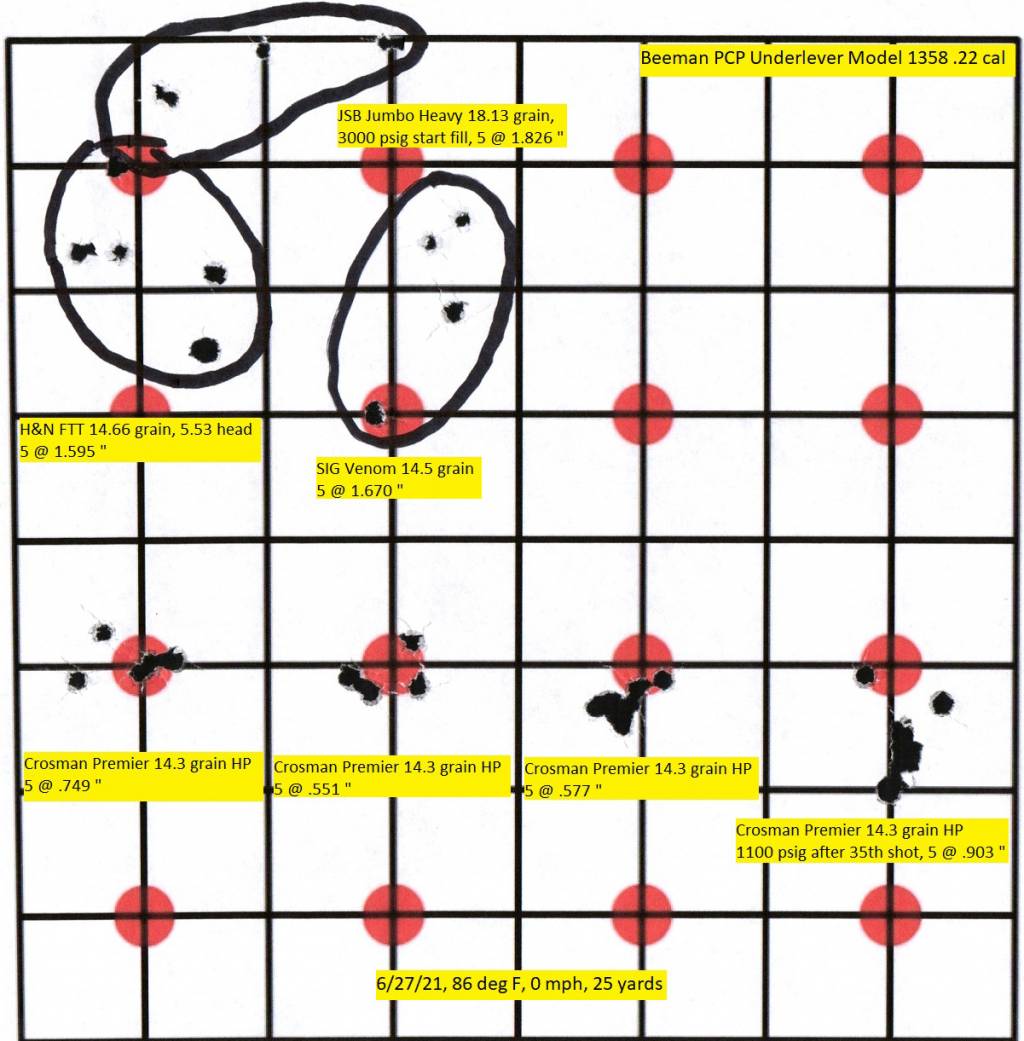 Beeman PCP Underlever Model 1358 .22 cal

JSB Jumbo Heavy 18.13 grain, 3000 psig start fill, 5 @ 1.826 "

H&N FTT 14.66 grain, 5.53 head 5 @ 1.595 "

SIG Venom 14.5 grain 5 @ 1.670 "

Crosman Premier 14.3 grain HP 5 @ .749 "

Crosman Premier 14.3 grain HP 5 @ .551 "

Crosman Premier 14.3 grain HP 5 @ .577 "

Crosman Premier 14.3 grain HP 1100 psig after 35th shot, 5 @ .903 "

6/27/21, 86 deg F, 0 mph, 25 yards